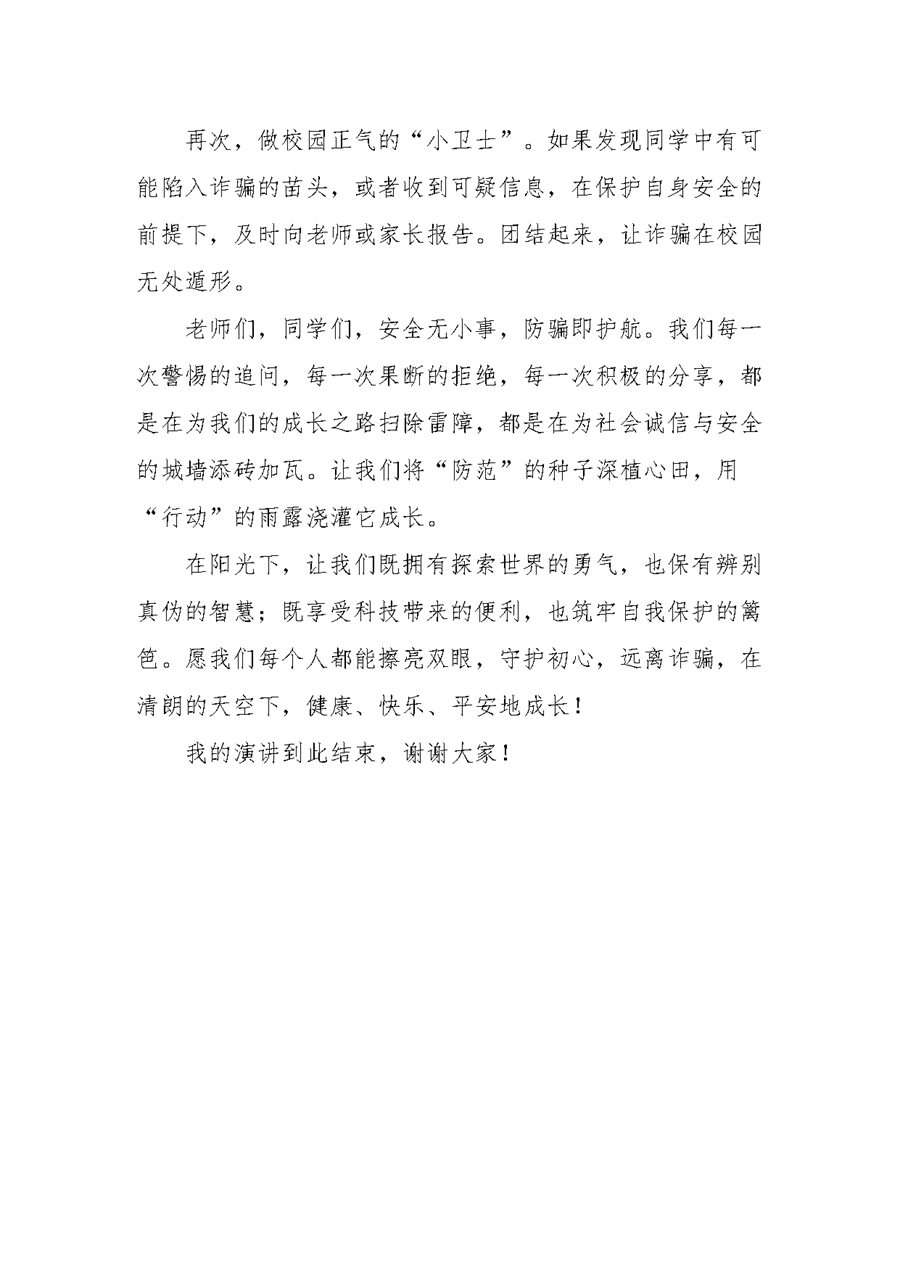 再次，做校园正气的“小卫士”。如果发现同学中有可能陷入诈骗的苗头，或者收到可疑信息，在保护自身安全的前提下，及时向老师或家长报告。团结起来，让诈骗在校园无处遁形。

老师们，同学们，安全无小事，防骗即护航。我们每一次警惕的追问，每一次果断的拒绝，每一次积极的分享，都是在为我们的成长之路扫除雷障，都是在为社会诚信与安全的城墙添砖加瓦。让我们将“防范”的种子深植心田，用“行动”的雨露浇灌它成长。

在阳光下，让我们既拥有探索世界的勇气，也保有辨别真伪的智慧；既享受科技带来的便利，也筑牢自我保护的篱笆。愿我们每个人都能擦亮双眼，守护初心，远离诈骗，在清朗的天空下，健康、快乐、平安地成长！

我的演讲到此结束，谢谢大家！